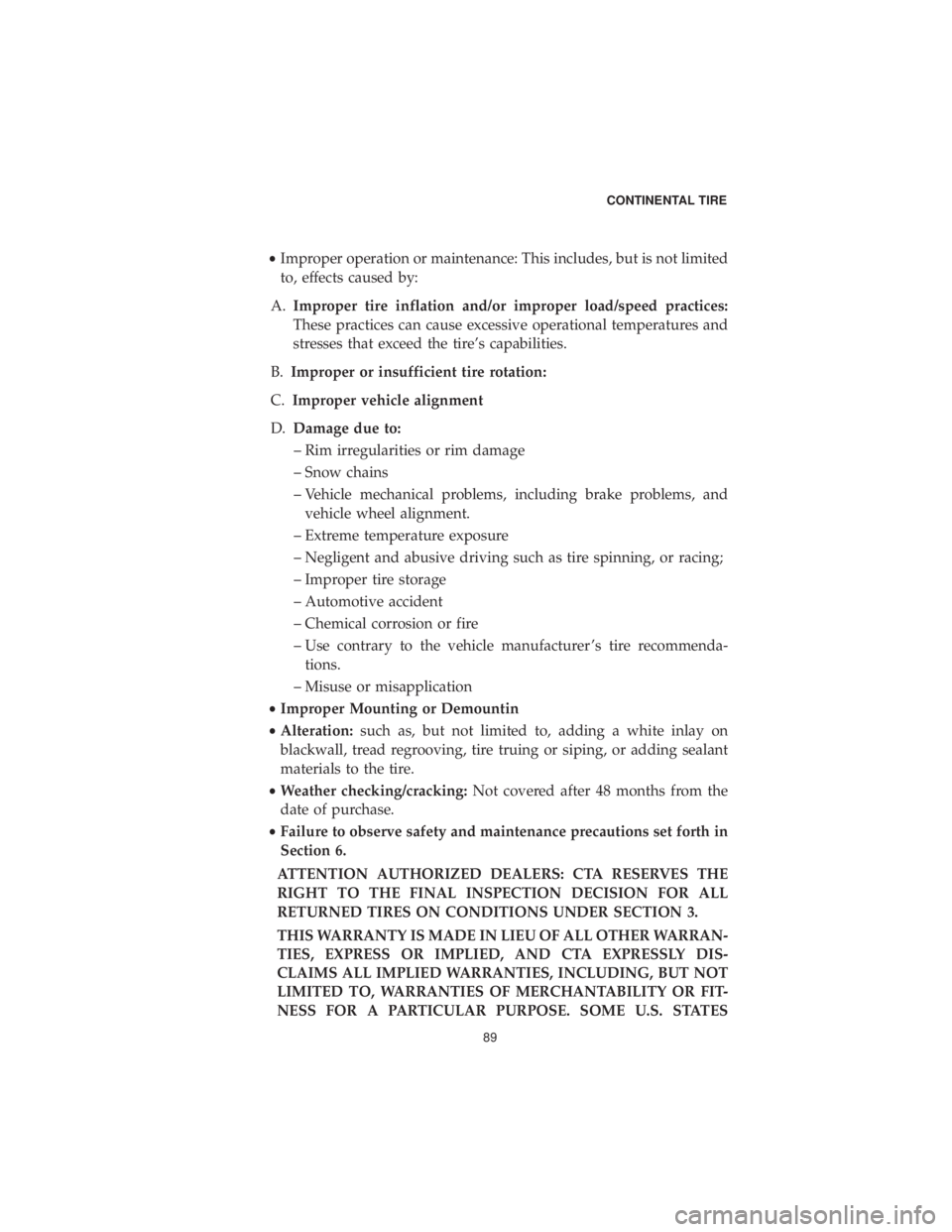 CONTINENTAL TIRE

• Improper operation or maintenance: This includes, but is not limited to, effects caused by:

A. Improper tire inflation and/or improper load/speed practices: These practices can cause excessive operational temperatures and stresses that exceed the tire's capabilities.

B. Improper or insufficient tire rotation:

C. Improper vehicle alignment

D. Damage due to:

– Rim irregularities or rim damage

– Snow chains

– Vehicle mechanical problems, including brake problems, and vehicle wheel alignment.

– Extreme temperature exposure

– Negligent and abusive driving such as tire spinning, or racing;

– Improper tire storage

– Automotive accident

– Chemical corrosion or fire

– Use contrary to the vehicle manufacturer's tire recommendations.

– Misuse or misapplication

• Improper Mounting or Demountin

• Alteration: such as, but not limited to, adding a white inlay on blackwall, tread regrooving, tire truing or siping, or adding sealant materials to the tire.

• Weather checking/cracking: Not covered after 48 months from the date of purchase.

• Failure to observe safety and maintenance precautions set forth in Section 6.

ATTENTION AUTHORIZED DEALERS: CTA RESERVES THE RIGHT TO THE FINAL INSPECTION DECISION FOR ALL RETURNED TIRES ON CONDITIONS UNDER SECTION 3.

THIS WARRANTY IS MADE IN LIEU OF ALL OTHER WARRANTIES, EXPRESS OR IMPLIED, AND CTA EXPRESSLY DISCLAIMS ALL IMPLIED WARRANTIES, INCLUDING, BUT NOT LIMITED TO, WARRANTIES OF MERCHANTABILITY OR FITNESS FOR A PARTICULAR PURPOSE. SOME U.S. STATES

89

carmanualsonline.info